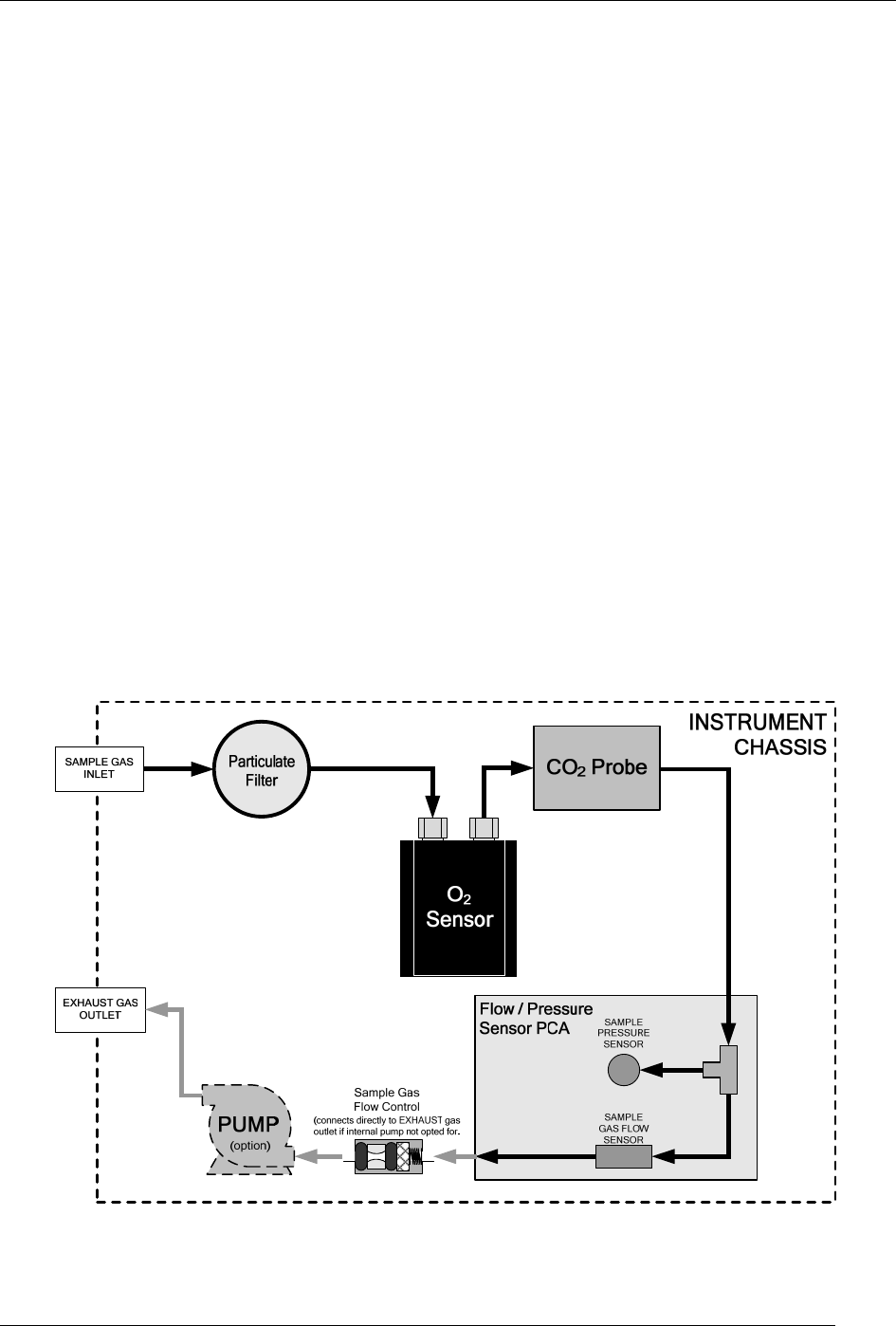 INSTRUMENT CHASSIS

SAMPLE GAS INLET

Particulate Filter

$CO_2$ Probe

$O_2$ Sensor

EXHAUST GAS OUTLET

Flow / Pressure Sensor PCA

SAMPLE PRESSURE SENSOR

SAMPLE GAS FLOW SENSOR

Sample Gas Flow Control (connects directly to EXHAUST gas outlet if internal pump not opted for.

PUMP (option)